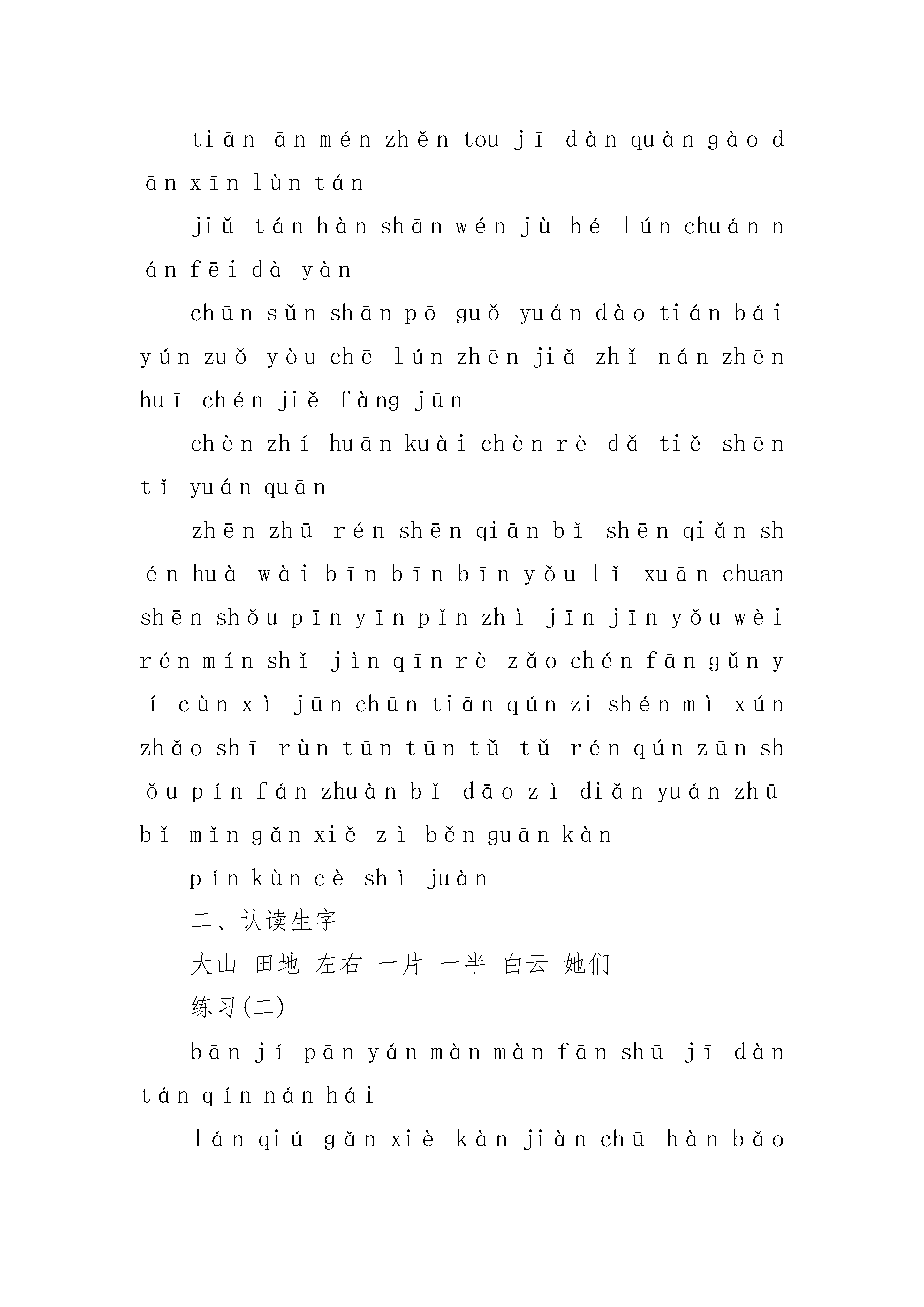 tiān ān mén zhěn tou jī dàn quàn gào dān xīn lùn tán

jiǔ tán hàn shān wén jù hé lún chuán nán fēi dà yàn

chūn sǔn shān pō guǒ yuán dào tián bái yún zuǒ yòu chē lún zhēn jiǎ zhǐ nán zhēn huī chén jiě fàng jūn

chèn zhí huān kuài chèn rè dǎ tiě shēn tǐ yuán quān

zhēn zhū rén shēn qiān bǐ shēn qiǎn shén huà wài bīn bīn bīn yǒu lǐ xuān chuan shēn shǒu pīn yīn pǐn zhì jīn jīn yǒu wèi rén mín shǐ jìn qīn rè zǎo chén fān gǔn yí cùn xì jūn chūn tiān qún zi shén mì xún zhǎo shī rùn tūn tūn tǔ tǔ rén qún zūn shǒu pín fán zhuàn bǐ dāo zì diǎn yuán zhū bǐ mǐn gǎn xiě zì běn guān kàn

pín kùn cè shì juàn

二、认读生字

大山 田地 左右 一片 一半 白云 她们

练习(二)

bān jí pān yán màn màn fān shū jī dàn tán qín nán hái

lán qiú gǎn xiè kàn jiàn chū hàn bǎo